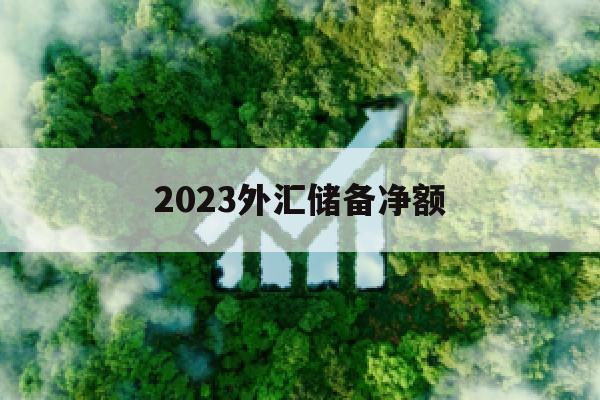 2023外汇储备净额